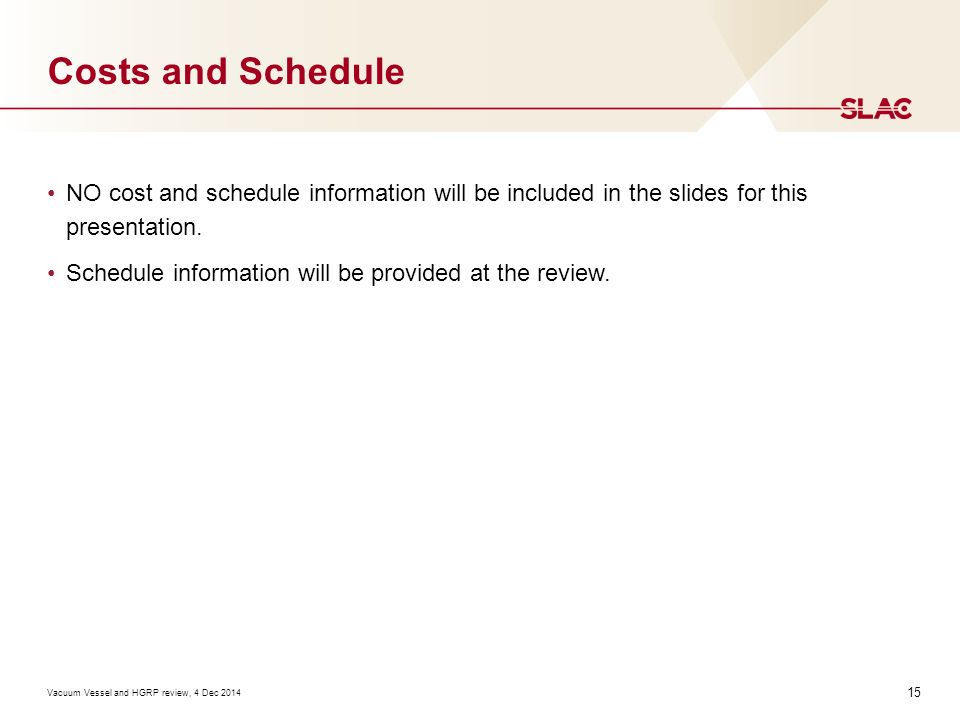 Costs and Schedule

SLAC

• NO cost and schedule information will be included in the slides for this presentation.

• Schedule information will be provided at the review.

Vacuum Vessel and HGRP review, 4 Dec 2014

15